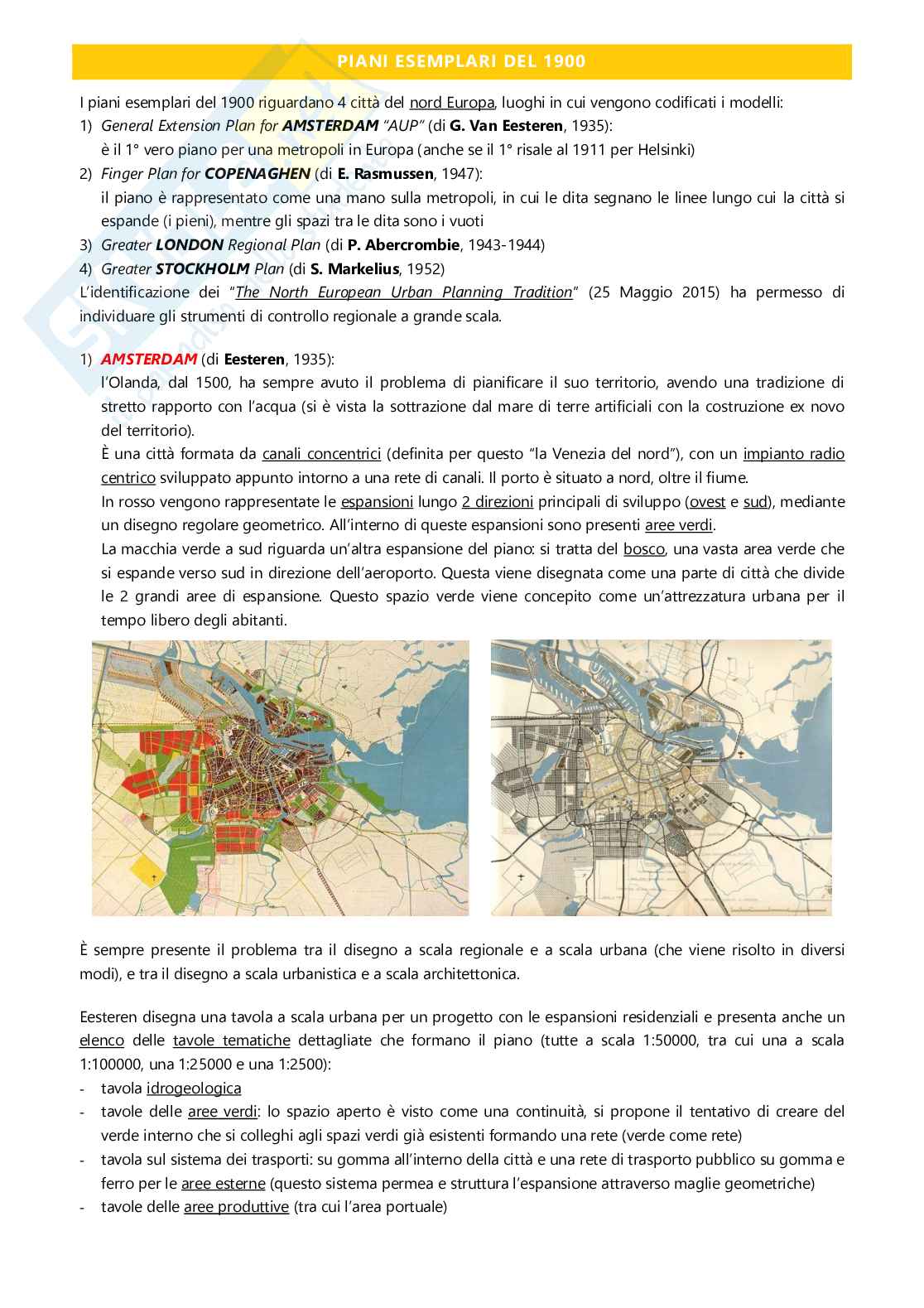 PIANI ESEMPLARI DEL 1900

I piani esemplari del 1900 riguardano 4 città del nord Europa, luoghi in cui vengono codificati i modelli:
1) General Extension Plan for AMSTERDAM "AUP" (di G. Van Eesteren, 1935):
è il 1° vero piano per una metropoli in Europa (anche se il 1° risale al 1911 per Helsinki)
2) Finger Plan for COPENAGHEN (di E. Rasmussen, 1947):
il piano è rappresentato come una mano sulla metropoli, in cui le dita segnano le linee lungo cui la città si espande (i pieni), mentre gli spazi tra le dita sono i vuoti
3) Greater LONDON Regional Plan (di P. Abercrombie, 1943-1944)
4) Greater STOCKHOLM Plan (di S. Markelius, 1952)
L'identificazione dei "The North European Urban Planning Tradition" (25 Maggio 2015) ha permesso di individuare gli strumenti di controllo regionale a grande scala.

1) AMSTERDAM (di Eesteren, 1935):
l'Olanda, dal 1500, ha sempre avuto il problema di pianificare il suo territorio, avendo una tradizione di stretto rapporto con l'acqua (si è vista la sottrazione dal mare di terre artificiali con la costruzione ex novo del territorio).
È una città formata da canali concentrici (definita per questo "la Venezia del nord"), con un impianto radio centrico sviluppato appunto intorno a una rete di canali. Il porto è situato a nord, oltre il fiume.
In rosso vengono rappresentate le espansioni lungo 2 direzioni principali di sviluppo (ovest e sud), mediante un disegno regolare geometrico. All'interno di queste espansioni sono presenti aree verdi.
La macchia verde a sud riguarda un'altra espansione del piano: si tratta del bosco, una vasta area verde che si espande verso sud in direzione dell'aeroporto. Questa viene disegnata come una parte di città che divide le 2 grandi aree di espansione. Questo spazio verde viene concepito come un'attrezzatura urbana per il tempo libero degli abitanti.

È sempre presente il problema tra il disegno a scala regionale e a scala urbana (che viene risolto in diversi modi), e tra il disegno a scala urbanistica e a scala architettonica.

Eesteren disegna una tavola a scala urbana per un progetto con le espansioni residenziali e presenta anche un elenco delle tavole tematiche dettagliate che formano il piano (tutte a scala 1:50000, tra cui una a scala 1:100000, una 1:25000 e una 1:2500):
- tavola idrogeologica
- tavole delle aree verdi: lo spazio aperto è visto come una continuità, si propone il tentativo di creare del verde interno che si colleghi agli spazi verdi già esistenti formando una rete (verde come rete)
- tavola sul sistema dei trasporti: su gomma all'interno della città e una rete di trasporto pubblico su gomma e ferro per le aree esterne (questo sistema permea e struttura l'espansione attraverso maglie geometriche)
- tavole delle aree produttive (tra cui l'area portuale)